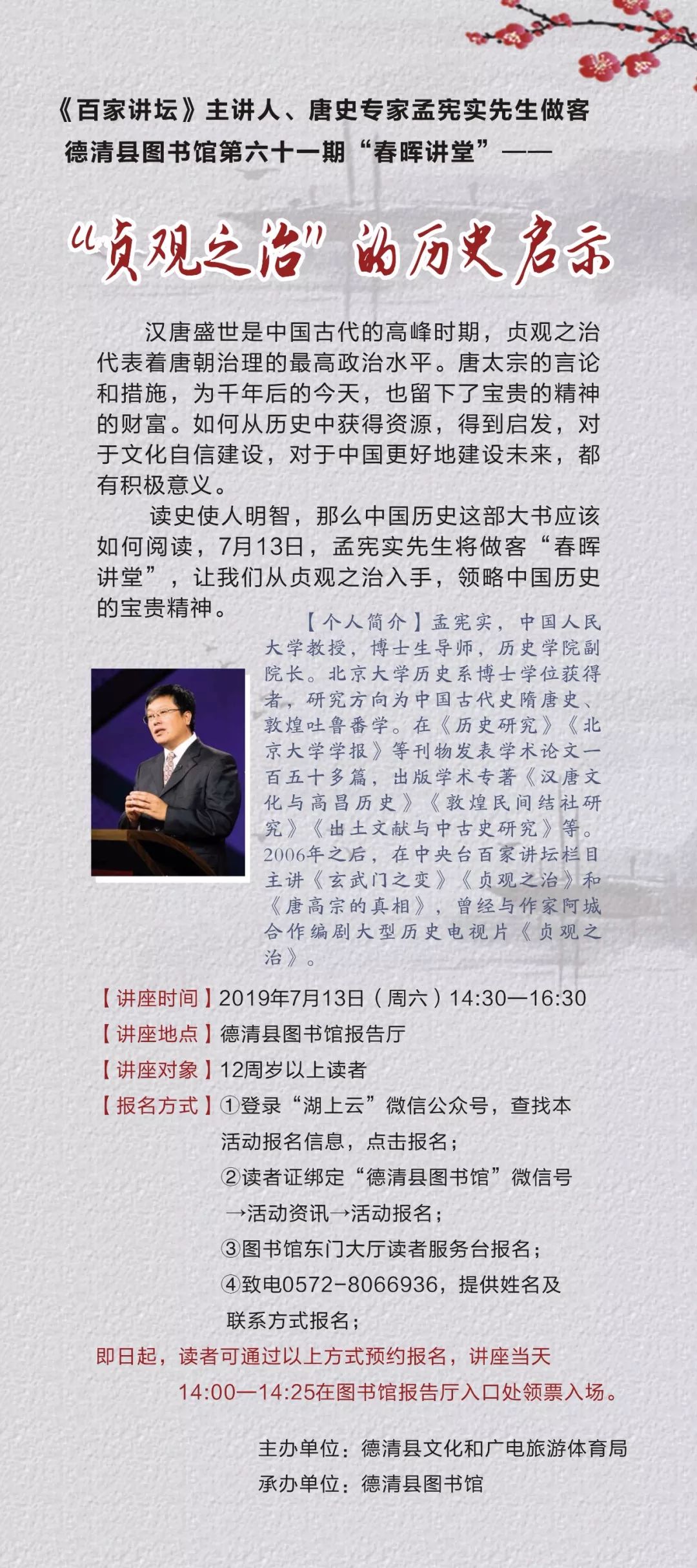 《百家讲坛》主讲人、唐史专家孟宪实先生做客德清县图书馆第六十一期“春晖讲堂”——

“贞观之治”的历史启示

汉唐盛世是中国古代的高峰时期，贞观之治代表着唐朝治理的最高政治水平。唐太宗的言论和措施，为千年后的今天，也留下了宝贵的精神的财富。如何从历史中获得资源，得到启发，对于文化自信建设，对于中国更好地建设未来，都有积极意义。

读史使人明智，那么中国历史这部大书应该如何阅读，7月13日，孟宪实先生将做客“春晖讲堂”，让我们从贞观之治入手，领略中国历史的宝贵精神。

【个人简介】孟宪实，中国人民大学教授，博士生导师，历史学院副院长。北京大学历史系博士学位获得者，研究方向为中国古代史隋唐史、敦煌吐鲁番学。在《历史研究》《北京大学学报》等刊物发表学术论文一百五十多篇，出版学术专著《汉唐文化与高昌历史》《敦煌民间结社研究》《出土文献与中古史研究》等。2006年之后，在中央台百家讲坛栏目主讲《玄武门之变》《贞观之治》和《唐高宗的真相》，曾经与作家阿城合作编剧大型历史电视片《贞观之治》。

【讲座时间】2019年7月13日（周六）14:30—16:30
【讲座地点】德清县图书馆报告厅
【讲座对象】12周岁以上读者
【报名方式】①登录“湖上云”微信公众号，查找本活动报名信息，点击报名；
②读者证绑定“德清县图书馆”微信号→活动资讯→活动报名；
③图书馆东门大厅读者服务台报名；
④致电0572-8066936，提供姓名及联系方式报名；

即日起，读者可通过以上方式预约报名，讲座当天14:00—14:25在图书馆报告厅入口处领票入场。

主办单位：德清县文化和广电旅游体育局
承办单位：德清县图书馆